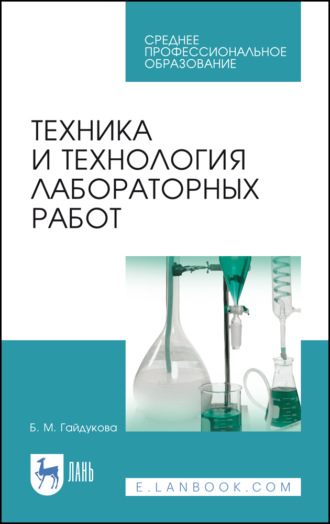 СРЕДНЕЕ ПРОФЕССИОНАЛЬНОЕ ОБРАЗОВАНИЕ

ТЕХНИКА И ТЕХНОЛОГИЯ ЛАБОРАТОРНЫХ РАБОТ

Б. М. Гайдукова

ЛАНЬ

E.LANBOOK.COM